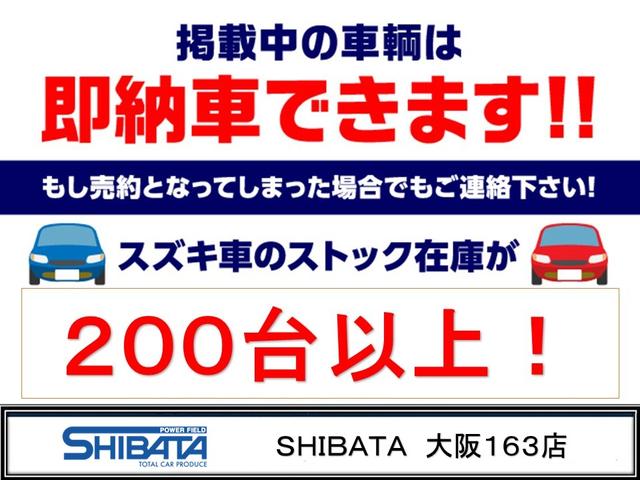 掲載中の車輌は

即納車できます!!

もし売約となってしまった場合でもご連絡下さい!

スズキ車のストック在庫が

200台以上!

POWER FIELD
SHIBATA
TOTAL CAR PRODUCE

SHIBATA 大阪163店